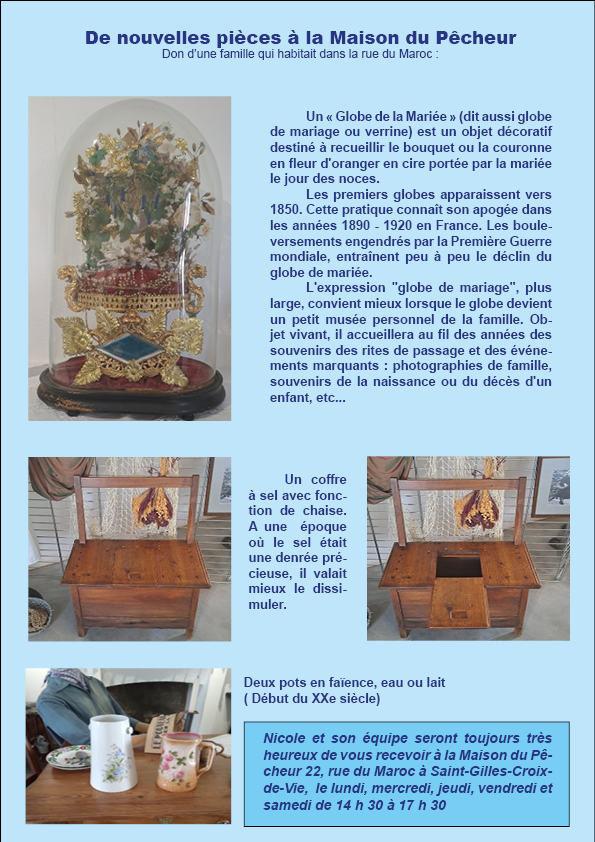 De nouvelles pièces à la Maison du Pêcheur

Don d'une famille qui habitait dans la rue du Maroc :

Un « Globe de la Mariée » (dit aussi globe de mariage ou verrine) est un objet décoratif destiné à recueillir le bouquet ou la couronne en fleur d'oranger en cire portée par la mariée le jour des noces.

Les premiers globes apparaissent vers 1850. Cette pratique connaît son apogée dans les années 1890 - 1920 en France. Les bouleversements engendrés par la Première Guerre mondiale, entraînent peu à peu le déclin du globe de mariée.

L'expression "globe de mariage", plus large, convient mieux lorsque le globe devient un petit musée personnel de la famille. Objet vivant, il accueillera au fil des années des souvenirs des rites de passage et des événements marquants : photographies de famille, souvenirs de la naissance ou du décès d'un enfant, etc...

Un coffre à sel avec fonction de chaise. A une époque où le sel était une denrée précieuse, il valait mieux le dissimuler.

Deux pots en faïence, eau ou lait
( Début du XXe siècle)

Nicole et son équipe seront toujours très heureux de vous recevoir à la Maison du Pêcheur 22, rue du Maroc à Saint-Gilles-Croix-de-Vie, le lundi, mercredi, jeudi, vendredi et samedi de 14 h 30 à 17 h 30